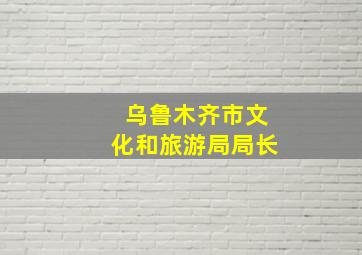 乌鲁木齐市文化和旅游局局长